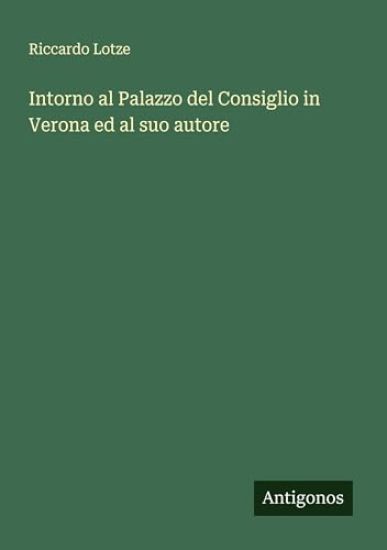 Riccardo Lotze

Intorno al Palazzo del Consiglio in Verona ed al suo autore

Antigonos